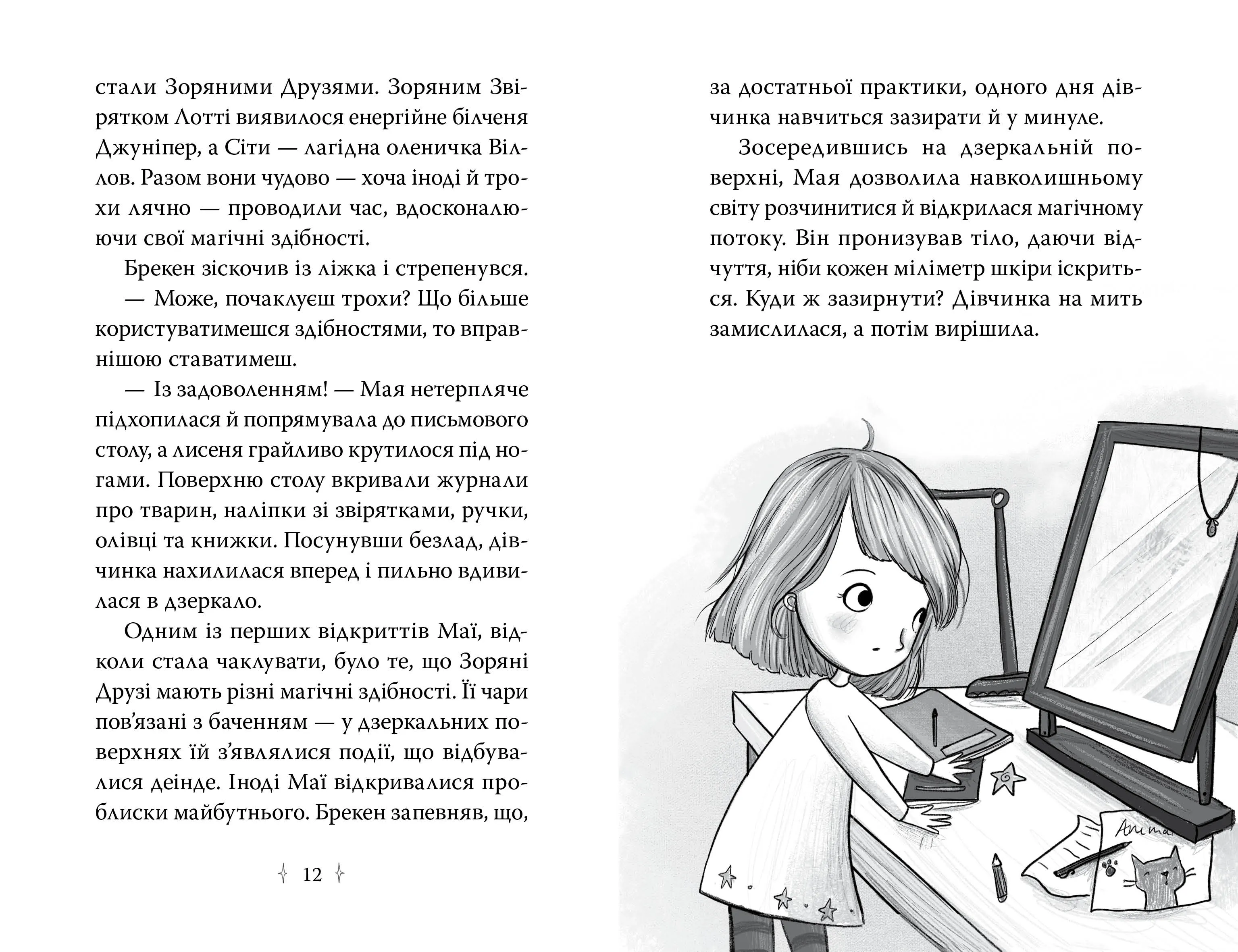 стали Зоряними Друзями. Зоряним Звірятком Лотті виявилося енергійне білченя Джуніпер, а Сіти — лагідна оленичка Віллов. Разом вони чудово — хоча іноді й трохи лячно — проводили час, вдосконалюючи свої магічні здібності.

Брекен зіскочив із ліжка і стрепенувся.

— Може, почаклуєш трохи? Що більше користуватимешся здібностями, то вправнішою ставатимеш.

— Із задоволенням! — Мая нетерпляче підхопилася й попрямувала до письмового столу, а лисеня грайливо крутилося під ногами. Поверхню столу вкривали журнали про тварин, наліпки зі звірятками, ручки, олівці та книжки. Посунувши безлад, дівчинка нахилилася вперед і пильно вдивилася в дзеркало.

Одним із перших відкриттів Маї, відколи стала чаклувати, було те, що Зоряні Друзі мають різні магічні здібності. Її чари пов'язані з баченням — у дзеркальних поверхнях їй з'являлися події, що відбувалися деінде. Іноді Маї відкривалися проблиски майбутнього. Брекен запевняв, що,

12

за достатньої практики, одного дня дівчинка навчиться зазирати й у минуле.

Зосередившись на дзеркальній поверхні, Мая дозволила навколишньому світу розчинитися й відкрилася магічному потоку. Він пронизував тіло, даючи відчуття, ніби кожен міліметр шкіри іскриться. Куди ж зазирнути? Дівчинка на мить замислилася, а потім вирішила.